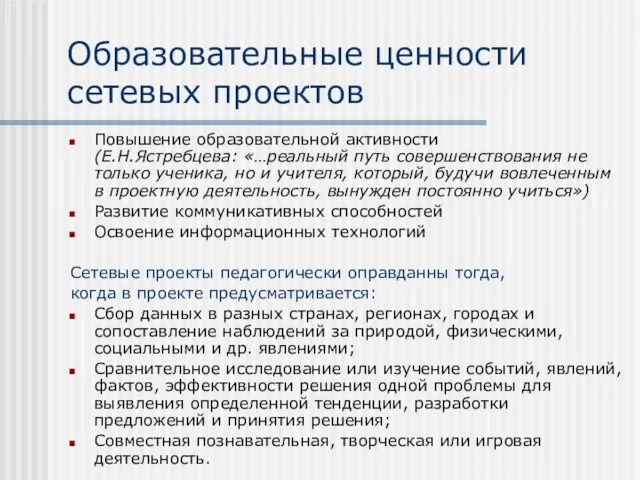 Образовательные ценности сетевых проектов

Повышение образовательной активности (Е.Н.Ястребцева: «…реальный путь совершенствования не только ученика, но и учителя, который, будучи вовлеченным в проектную деятельность, вынужден постоянно учиться»)

Развитие коммуникативных способностей

Освоение информационных технологий

Сетевые проекты педагогически оправданны тогда, когда в проекте предусматривается:

Сбор данных в разных странах, регионах, городах и сопоставление наблюдений за природой, физическими, социальными и др. явлениями;

Сравнительное исследование или изучение событий, явлений, фактов, эффективности решения одной проблемы для выявления определенной тенденции, разработки предложений и принятия решения;

Совместная познавательная, творческая или игровая деятельность.